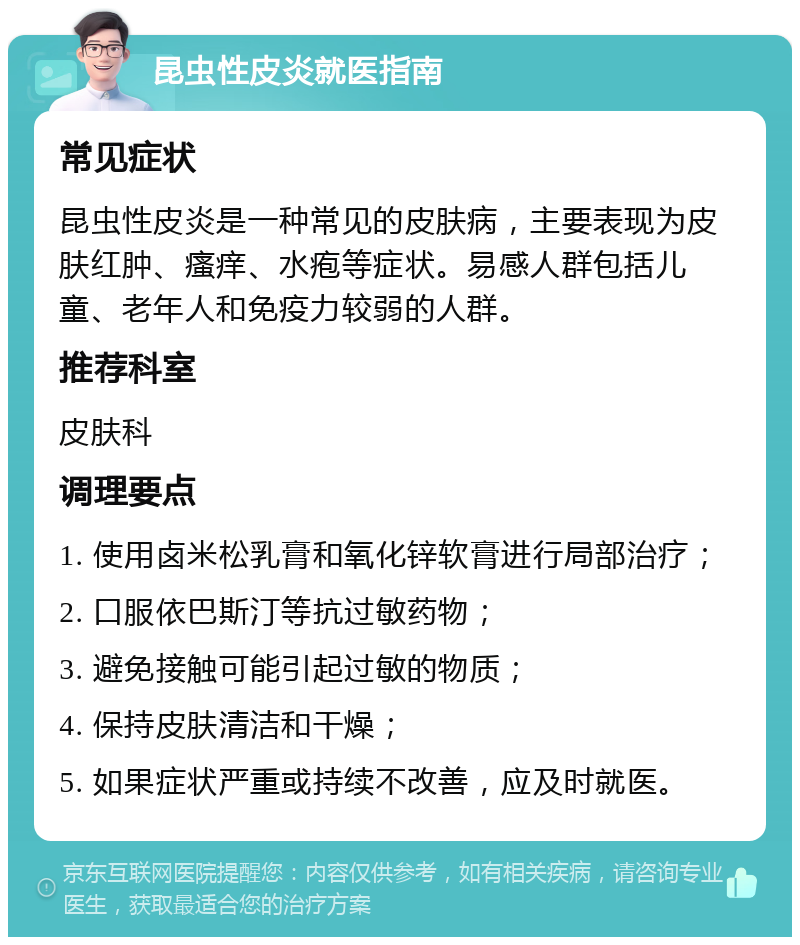 昆虫性皮炎就医指南

常见症状

昆虫性皮炎是一种常见的皮肤病，主要表现为皮肤红肿、瘙痒、水疱等症状。易感人群包括儿童、老年人和免疫力较弱的人群。

推荐科室

皮肤科

调理要点

1. 使用卤米松乳膏和氧化锌软膏进行局部治疗；

2. 口服依巴斯汀等抗过敏药物；

3. 避免接触可能引起过敏的物质；

4. 保持皮肤清洁和干燥；

5. 如果症状严重或持续不改善，应及时就医。

京东互联网医院提醒您：内容仅供参考，如有相关疾病，请咨询专业医生，获取最适合您的治疗方案